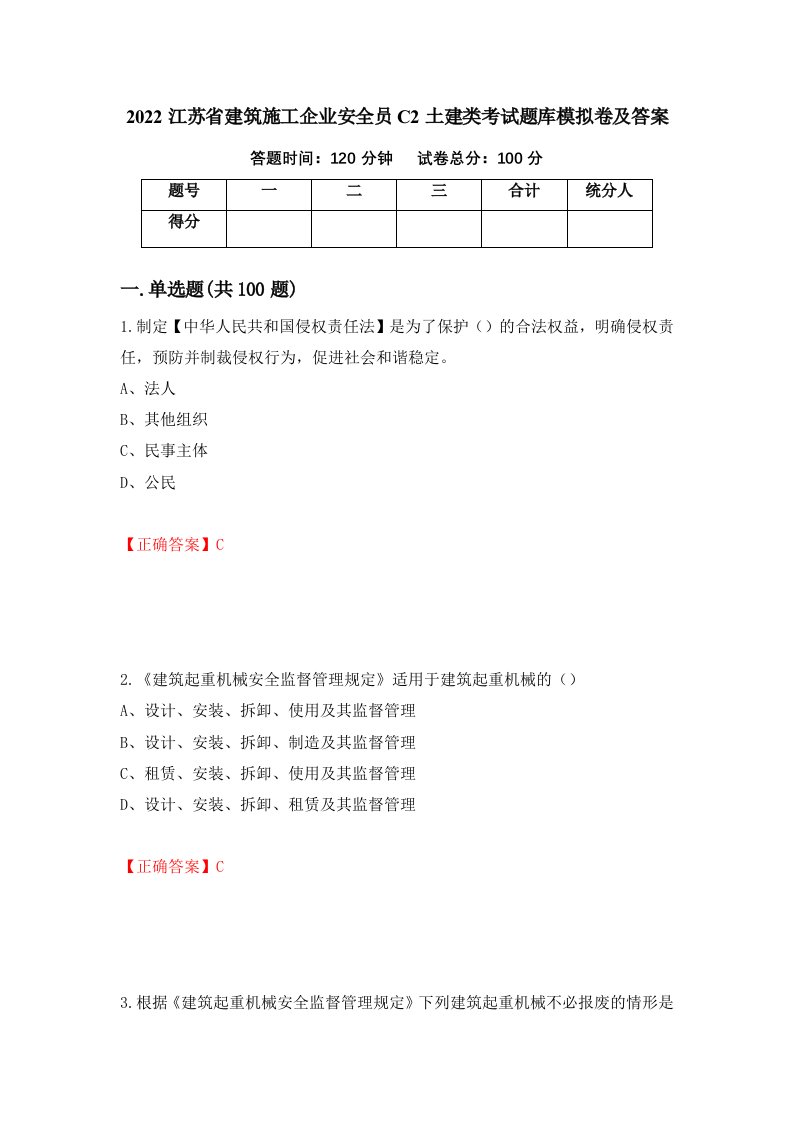 2022 江苏省建筑施工企业安全员 C2 土建类考试题库模拟卷及答案

答题时间：120 分钟　　试卷总分：100 分

| 题号 | 一 | 二 | 三 | 合计 | 统分人 |
|---|---|---|---|---|---|
| 得分 | | | | | |

一.单选题(共 100 题)

1.制定【中华人民共和国侵权责任法】是为了保护（）的合法权益，明确侵权责任，预防并制裁侵权行为，促进社会和谐稳定。

A、法人

B、其他组织

C、民事主体

D、公民

【正确答案】C

2.《建筑起重机械安全监督管理规定》适用于建筑起重机械的（）

A、设计、安装、拆卸、使用及其监督管理

B、设计、安装、拆卸、制造及其监督管理

C、租赁、安装、拆卸、使用及其监督管理

D、设计、安装、拆卸、租赁及其监督管理

【正确答案】C

3.根据《建筑起重机械安全监督管理规定》下列建筑起重机械不必报废的情形是